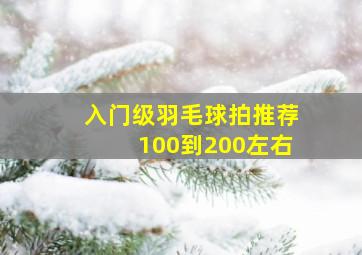 入门级羽毛球拍推荐
100到200左右